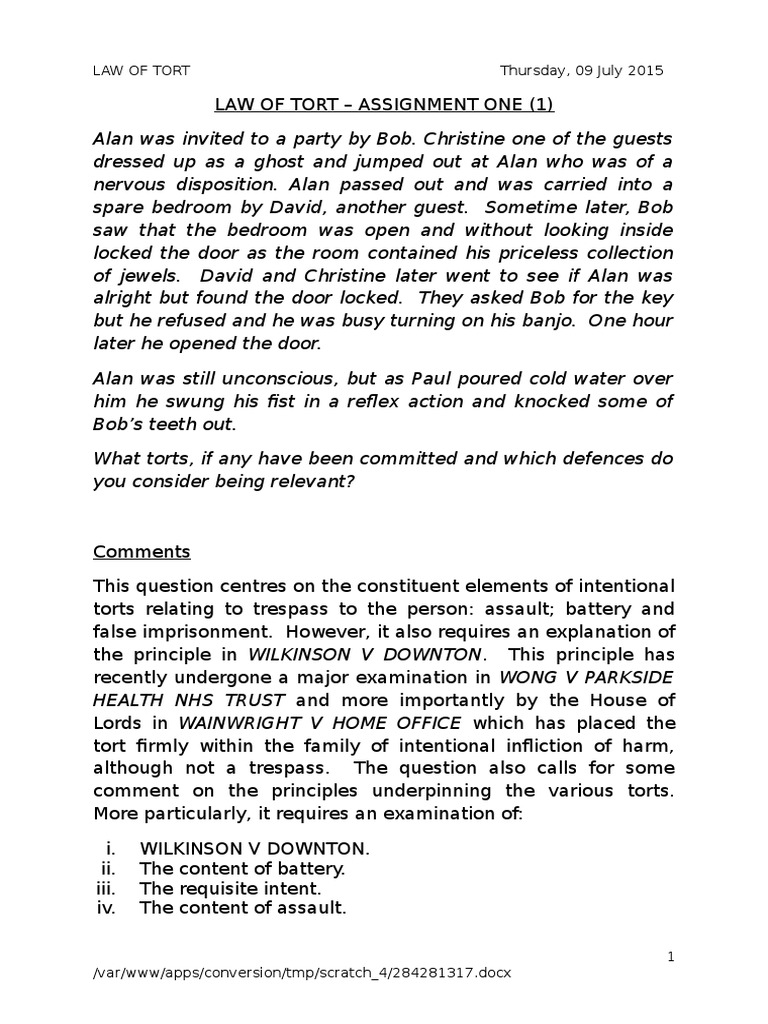 LAW OF TORT Thursday, 09 July 2015

LAW OF TORT – ASSIGNMENT ONE (1)

Alan was invited to a party by Bob. Christine one of the guests dressed up as a ghost and jumped out at Alan who was of a nervous disposition. Alan passed out and was carried into a spare bedroom by David, another guest. Sometime later, Bob saw that the bedroom was open and without looking inside locked the door as the room contained his priceless collection of jewels. David and Christine later went to see if Alan was alright but found the door locked. They asked Bob for the key but he refused and he was busy turning on his banjo. One hour later he opened the door.

Alan was still unconscious, but as Paul poured cold water over him he swung his fist in a reflex action and knocked some of Bob's teeth out.

What torts, if any have been committed and which defences do you consider being relevant?

Comments

This question centres on the constituent elements of intentional torts relating to trespass to the person: assault; battery and false imprisonment. However, it also requires an explanation of the principle in WILKINSON V DOWNTON. This principle has recently undergone a major examination in WONG V PARKSIDE HEALTH NHS TRUST and more importantly by the House of Lords in WAINWRIGHT V HOME OFFICE which has placed the tort firmly within the family of intentional infliction of harm, although not a trespass. The question also calls for some comment on the principles underpinning the various torts. More particularly, it requires an examination of:

i. WILKINSON V DOWNTON.
ii. The content of battery.
iii. The requisite intent.
iv. The content of assault.

1

/var/www/apps/conversion/tmp/scratch_4/284281317.docx